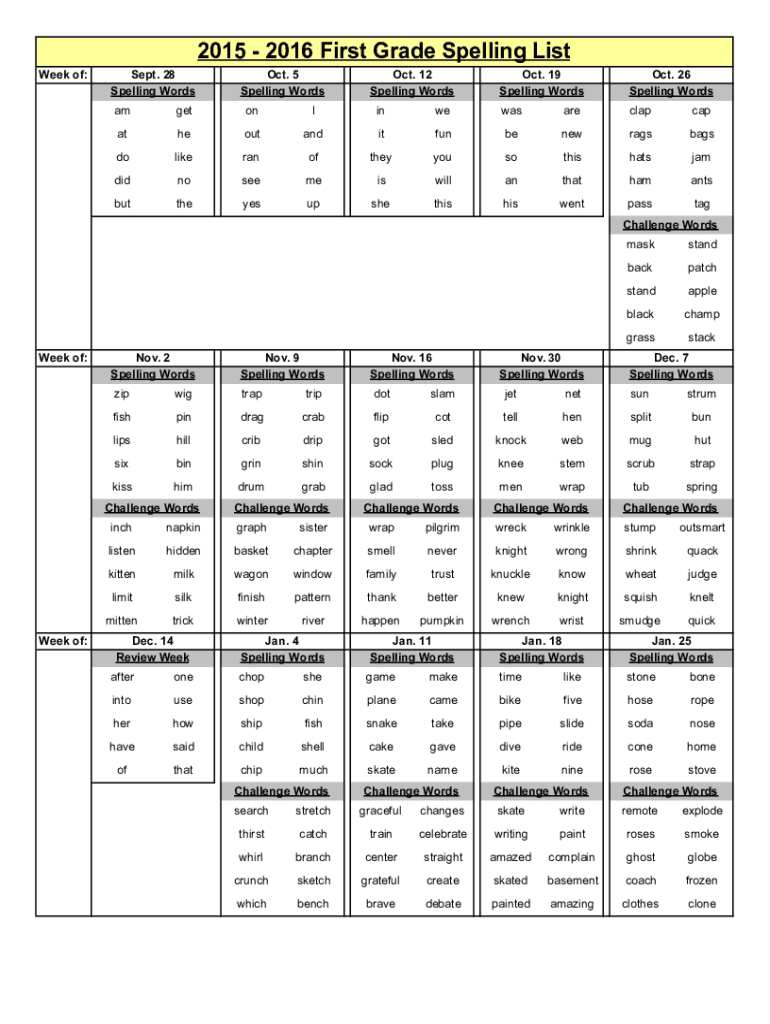 2015 - 2016 First Grade Spelling List

| Week of: | Sept. 28 | | Oct. 5 | | Oct. 12 | | Oct. 19 | | Oct. 26 | |
|---|---|---|---|---|---|---|---|---|---|---|
| | Spelling Words | | Spelling Words | | Spelling Words | | Spelling Words | | Spelling Words | |
| | am | get | on | I | in | we | was | are | clap | cap |
| | at | he | out | and | it | fun | be | new | rags | bags |
| | do | like | ran | of | they | you | so | this | hats | jam |
| | did | no | see | me | is | will | an | that | ham | ants |
| | but | the | yes | up | she | this | his | went | pass | tag |
| | | | | | | | | | Challenge Words | |
| | | | | | | | | | mask | stand |
| | | | | | | | | | back | patch |
| | | | | | | | | | stand | apple |
| | | | | | | | | | black | champ |
| | | | | | | | | | grass | stack |
| Week of: | Nov. 2 | | Nov. 9 | | Nov. 16 | | Nov. 30 | | Dec. 7 | |
| | Spelling Words | | Spelling Words | | Spelling Words | | Spelling Words | | Spelling Words | |
| | zip | wig | trap | trip | dot | slam | jet | net | sun | strum |
| | fish | pin | drag | crab | flip | cot | tell | hen | split | bun |
| | lips | hill | crib | drip | got | sled | knock | web | mug | hut |
| | six | bin | grin | shin | sock | plug | knee | stem | scrub | strap |
| | kiss | him | drum | grab | glad | toss | men | wrap | tub | spring |
| | Challenge Words | | Challenge Words | | Challenge Words | | Challenge Words | | Challenge Words | |
| | inch | napkin | graph | sister | wrap | pilgrim | wreck | wrinkle | stump | outsmart |
| | listen | hidden | basket | chapter | smell | never | knight | wrong | shrink | quack |
| | kitten | milk | wagon | window | family | trust | knuckle | know | wheat | judge |
| | limit | silk | finish | pattern | thank | better | knew | knight | squish | knelt |
| | mitten | trick | winter | river | happen | pumpkin | wrench | wrist | smudge | quick |
| Week of: | Dec. 14 | | Jan. 4 | | Jan. 11 | | Jan. 18 | | Jan. 25 | |
| | Review Week | | Spelling Words | | Spelling Words | | Spelling Words | | Spelling Words | |
| | after | one | chop | she | game | make | time | like | stone | bone |
| | into | use | shop | chin | plane | came | bike | five | hose | rope |
| | her | how | ship | fish | snake | take | pipe | slide | soda | nose |
| | have | said | child | shell | cake | gave | dive | ride | cone | home |
| | of | that | chip | much | skate | name | kite | nine | rose | stove |
| | | | Challenge Words | | Challenge Words | | Challenge Words | | Challenge Words | |
| | | | search | stretch | graceful | changes | skate | write | remote | explode |
| | | | thirst | catch | train | celebrate | writing | paint | roses | smoke |
| | | | whirl | branch | center | straight | amazed | complain | ghost | globe |
| | | | crunch | sketch | grateful | create | skated | basement | coach | frozen |
| | | | which | bench | brave | debate | painted | amazing | clothes | clone |